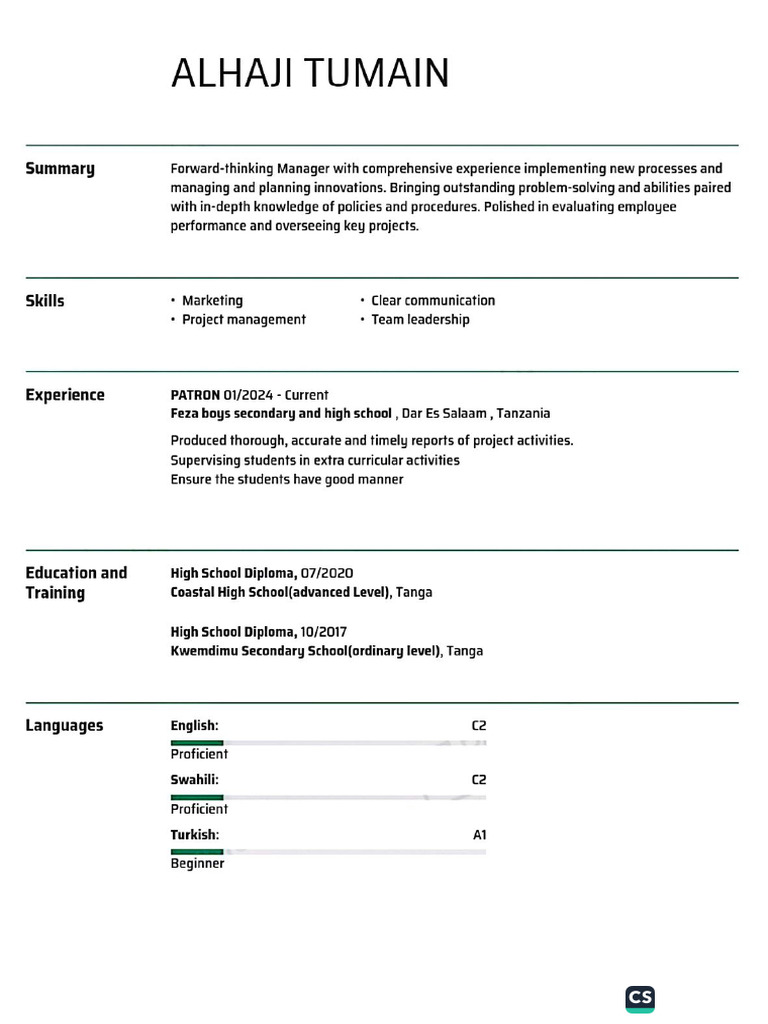 ALHAJI TUMAIN

Summary

Forward-thinking Manager with comprehensive experience implementing new processes and managing and planning innovations. Bringing outstanding problem-solving and abilities paired with in-depth knowledge of policies and procedures. Polished in evaluating employee performance and overseeing key projects.

Skills

• Marketing
• Project management
• Clear communication
• Team leadership

Experience

PATRON 01/2024 - Current
Feza boys secondary and high school , Dar Es Salaam , Tanzania

Produced thorough, accurate and timely reports of project activities.
Supervising students in extra curricular activities
Ensure the students have good manner

Education and Training

High School Diploma, 07/2020
Coastal High School(advanced Level), Tanga

High School Diploma, 10/2017
Kwemdimu Secondary School(ordinary level), Tanga

Languages

English: C2
Proficient
Swahili: C2
Proficient
Turkish: A1
Beginner

CS